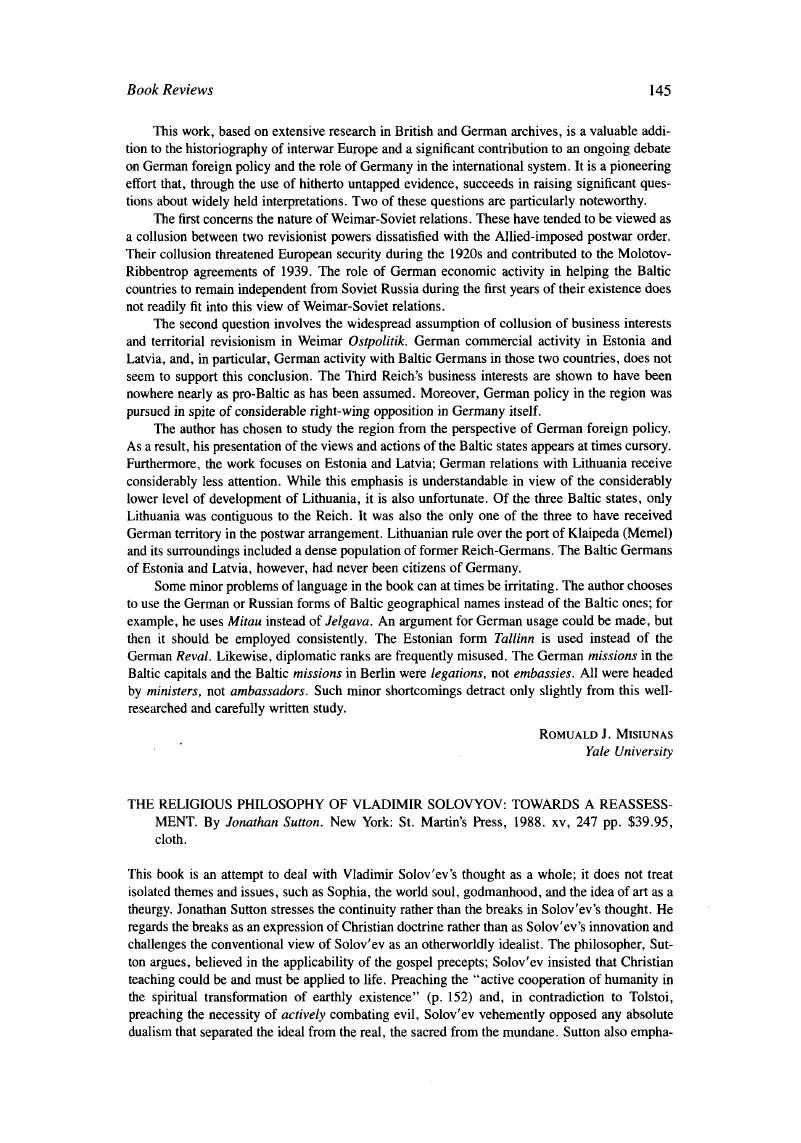 Book Reviews 145

This work, based on extensive research in British and German archives, is a valuable addition to the historiography of interwar Europe and a significant contribution to an ongoing debate on German foreign policy and the role of Germany in the international system. It is a pioneering effort that, through the use of hitherto untapped evidence, succeeds in raising significant questions about widely held interpretations. Two of these questions are particularly noteworthy.

The first concerns the nature of Weimar-Soviet relations. These have tended to be viewed as a collusion between two revisionist powers dissatisfied with the Allied-imposed postwar order. Their collusion threatened European security during the 1920s and contributed to the Molotov-Ribbentrop agreements of 1939. The role of German economic activity in helping the Baltic countries to remain independent from Soviet Russia during the first years of their existence does not readily fit into this view of Weimar-Soviet relations.

The second question involves the widespread assumption of collusion of business interests and territorial revisionism in Weimar Ostpolitik. German commercial activity in Estonia and Latvia, and, in particular, German activity with Baltic Germans in those two countries, does not seem to support this conclusion. The Third Reich's business interests are shown to have been nowhere nearly as pro-Baltic as has been assumed. Moreover, German policy in the region was pursued in spite of considerable right-wing opposition in Germany itself.

The author has chosen to study the region from the perspective of German foreign policy. As a result, his presentation of the views and actions of the Baltic states appears at times cursory. Furthermore, the work focuses on Estonia and Latvia; German relations with Lithuania receive considerably less attention. While this emphasis is understandable in view of the considerably lower level of development of Lithuania, it is also unfortunate. Of the three Baltic states, only Lithuania was contiguous to the Reich. It was also the only one of the three to have received German territory in the postwar arrangement. Lithuanian rule over the port of Klaipeda (Memel) and its surroundings included a dense population of former Reich-Germans. The Baltic Germans of Estonia and Latvia, however, had never been citizens of Germany.

Some minor problems of language in the book can at times be irritating. The author chooses to use the German or Russian forms of Baltic geographical names instead of the Baltic ones; for example, he uses Mitau instead of Jelgava. An argument for German usage could be made, but then it should be employed consistently. The Estonian form Tallinn is used instead of the German Reval. Likewise, diplomatic ranks are frequently misused. The German missions in the Baltic capitals and the Baltic missions in Berlin were legations, not embassies. All were headed by ministers, not ambassadors. Such minor shortcomings detract only slightly from this well-researched and carefully written study.

ROMUALD J. MISIUNAS
Yale University

THE RELIGIOUS PHILOSOPHY OF VLADIMIR SOLOVYOV: TOWARDS A REASSESSMENT. By Jonathan Sutton. New York: St. Martin's Press, 1988. xv, 247 pp. $39.95, cloth.

This book is an attempt to deal with Vladimir Solov'ev's thought as a whole; it does not treat isolated themes and issues, such as Sophia, the world soul, godmanhood, and the idea of art as a theurgy. Jonathan Sutton stresses the continuity rather than the breaks in Solov'ev's thought. He regards the breaks as an expression of Christian doctrine rather than as Solov'ev's innovation and challenges the conventional view of Solov'ev as an otherworldly idealist. The philosopher, Sutton argues, believed in the applicability of the gospel precepts; Solov'ev insisted that Christian teaching could be and must be applied to life. Preaching the "active cooperation of humanity in the spiritual transformation of earthly existence" (p. 152) and, in contradiction to Tolstoi, preaching the necessity of actively combating evil, Solov'ev vehemently opposed any absolute dualism that separated the ideal from the real, the sacred from the mundane. Sutton also empha-